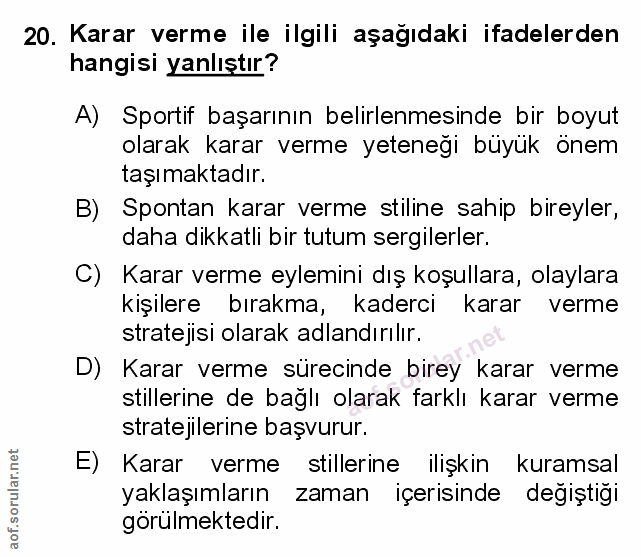 20. Karar verme ile ilgili aşağıdaki ifadelerden hangisi yanlıştır?

A) Sportif başarının belirlenmesinde bir boyut olarak karar verme yeteneği büyük önem taşımaktadır.

B) Spontan karar verme stiline sahip bireyler, daha dikkatli bir tutum sergilerler.

C) Karar verme eylemini dış koşullara, olaylara kişilere bırakma, kaderci karar verme stratejisi olarak adlandırılır.

D) Karar verme sürecinde birey karar verme stillerine de bağlı olarak farklı karar verme stratejilerine başvurur.

E) Karar verme stillerine ilişkin kuramsal yaklaşımların zaman içerisinde değiştiği görülmektedir.

aof.sorular.net

aof.sorular.net